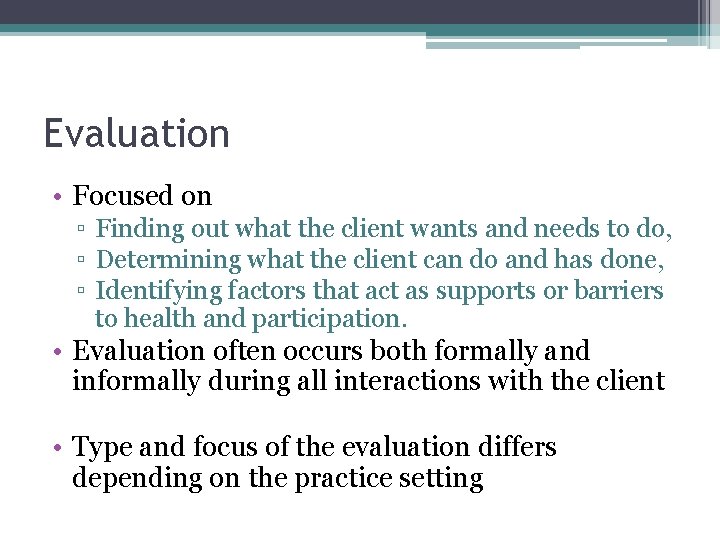 Evaluation

• Focused on
  ▫ Finding out what the client wants and needs to do,
  ▫ Determining what the client can do and has done,
  ▫ Identifying factors that act as supports or barriers to health and participation.
• Evaluation often occurs both formally and informally during all interactions with the client

• Type and focus of the evaluation differs depending on the practice setting